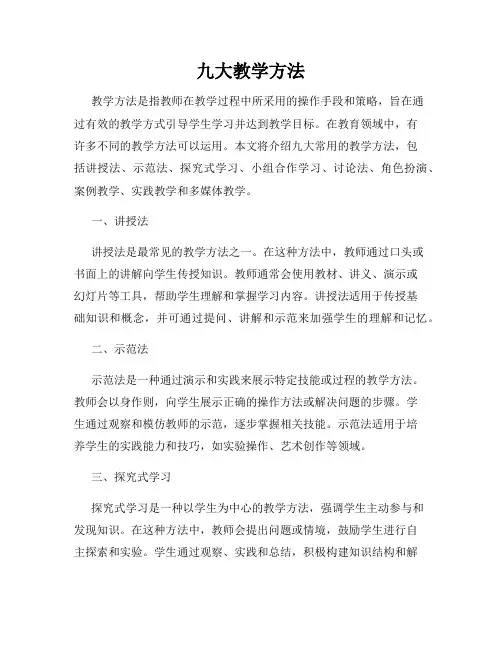 九大教学方法

教学方法是指教师在教学过程中所采用的操作手段和策略，旨在通过有效的教学方式引导学生学习并达到教学目标。在教育领域中，有许多不同的教学方法可以运用。本文将介绍九大常用的教学方法，包括讲授法、示范法、探究式学习、小组合作学习、讨论法、角色扮演、案例教学、实践教学和多媒体教学。

一、讲授法

讲授法是最常见的教学方法之一。在这种方法中，教师通过口头或书面上的讲解向学生传授知识。教师通常会使用教材、讲义、演示或幻灯片等工具，帮助学生理解和掌握学习内容。讲授法适用于传授基础知识和概念，并可通过提问、讲解和示范来加强学生的理解和记忆。

二、示范法

示范法是一种通过演示和实践来展示特定技能或过程的教学方法。教师会以身作则，向学生展示正确的操作方法或解决问题的步骤。学生通过观察和模仿教师的示范，逐步掌握相关技能。示范法适用于培养学生的实践能力和技巧，如实验操作、艺术创作等领域。

三、探究式学习

探究式学习是一种以学生为中心的教学方法，强调学生主动参与和发现知识。在这种方法中，教师会提出问题或情境，鼓励学生进行自主探索和实验。学生通过观察、实践和总结，积极构建知识结构和解